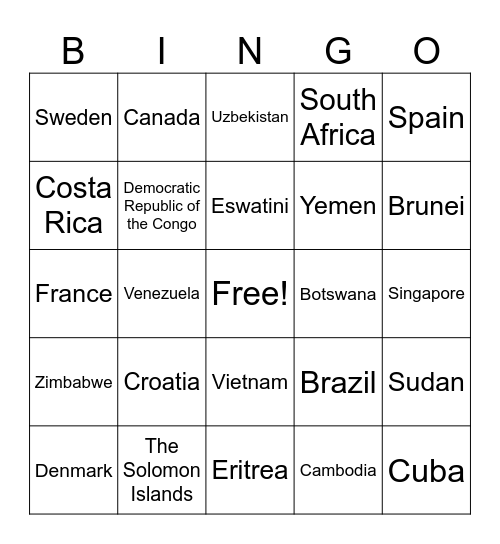 | B | I | N | G | O |
|---|---|---|---|---|
| Sweden | Canada | Uzbekistan | South Africa | Spain |
| Costa Rica | Democratic Republic of the Congo | Eswatini | Yemen | Brunei |
| France | Venezuela | Free! | Botswana | Singapore |
| Zimbabwe | Croatia | Vietnam | Brazil | Sudan |
| Denmark | The Solomon Islands | Eritrea | Cambodia | Cuba |